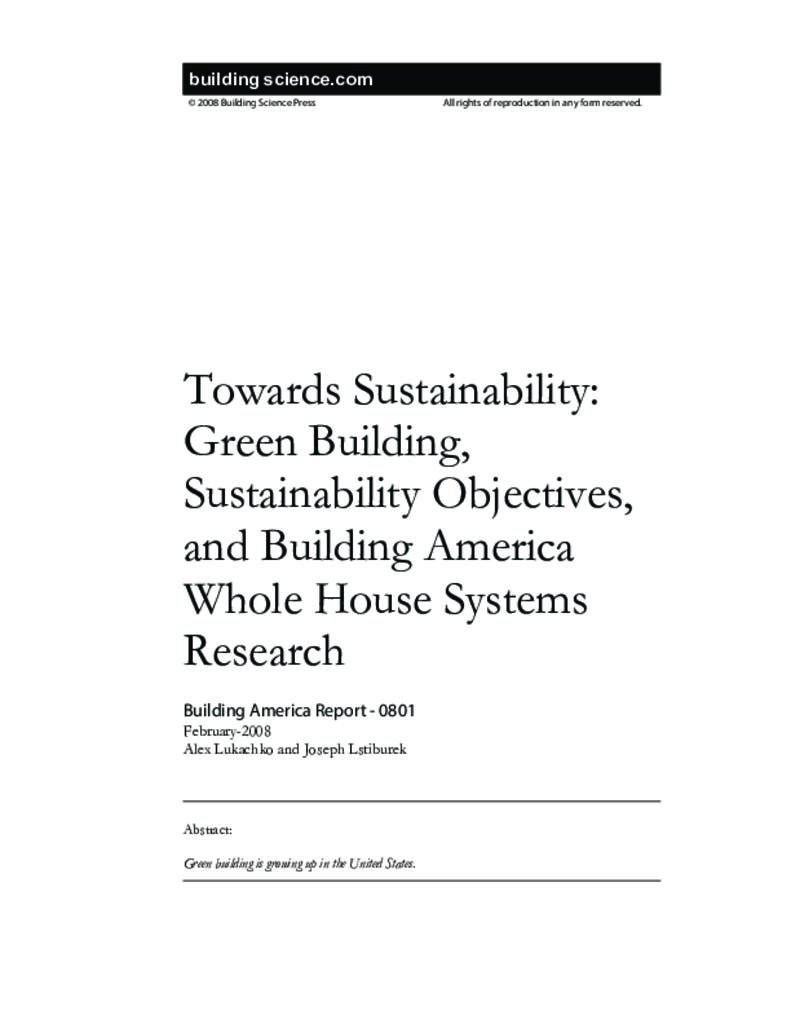 building science.com

© 2008 Building Science Press

All rights of reproduction in any form reserved.

Towards Sustainability: Green Building, Sustainability Objectives, and Building America Whole House Systems Research

Building America Report - 0801

February-2008

Alex Lukachko and Joseph Lstiburek

Abstract:

Green building is growing up in the United States.